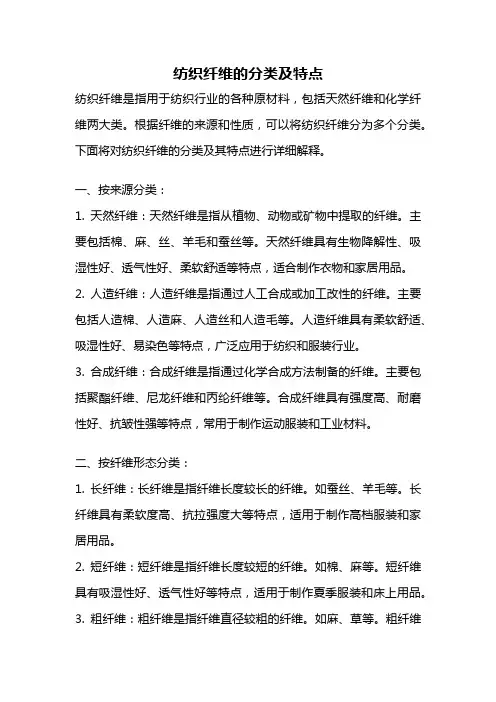 纺织纤维的分类及特点

纺织纤维是指用于纺织行业的各种原材料，包括天然纤维和化学纤维两大类。根据纤维的来源和性质，可以将纺织纤维分为多个分类。下面将对纺织纤维的分类及其特点进行详细解释。

一、按来源分类：

1. 天然纤维：天然纤维是指从植物、动物或矿物中提取的纤维。主要包括棉、麻、丝、羊毛和蚕丝等。天然纤维具有生物降解性、吸湿性好、透气性好、柔软舒适等特点，适合制作衣物和家居用品。

2. 人造纤维：人造纤维是指通过人工合成或加工改性的纤维。主要包括人造棉、人造麻、人造丝和人造毛等。人造纤维具有柔软舒适、吸湿性好、易染色等特点，广泛应用于纺织和服装行业。

3. 合成纤维：合成纤维是指通过化学合成方法制备的纤维。主要包括聚酯纤维、尼龙纤维和丙纶纤维等。合成纤维具有强度高、耐磨性好、抗皱性强等特点，常用于制作运动服装和工业材料。

二、按纤维形态分类：

1. 长纤维：长纤维是指纤维长度较长的纤维。如蚕丝、羊毛等。长纤维具有柔软度高、抗拉强度大等特点，适用于制作高档服装和家居用品。

2. 短纤维：短纤维是指纤维长度较短的纤维。如棉、麻等。短纤维具有吸湿性好、透气性好等特点，适用于制作夏季服装和床上用品。

3. 粗纤维：粗纤维是指纤维直径较粗的纤维。如麻、草等。粗纤维